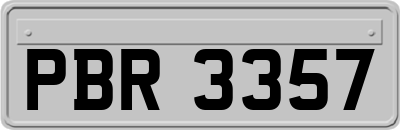 PBR 3357